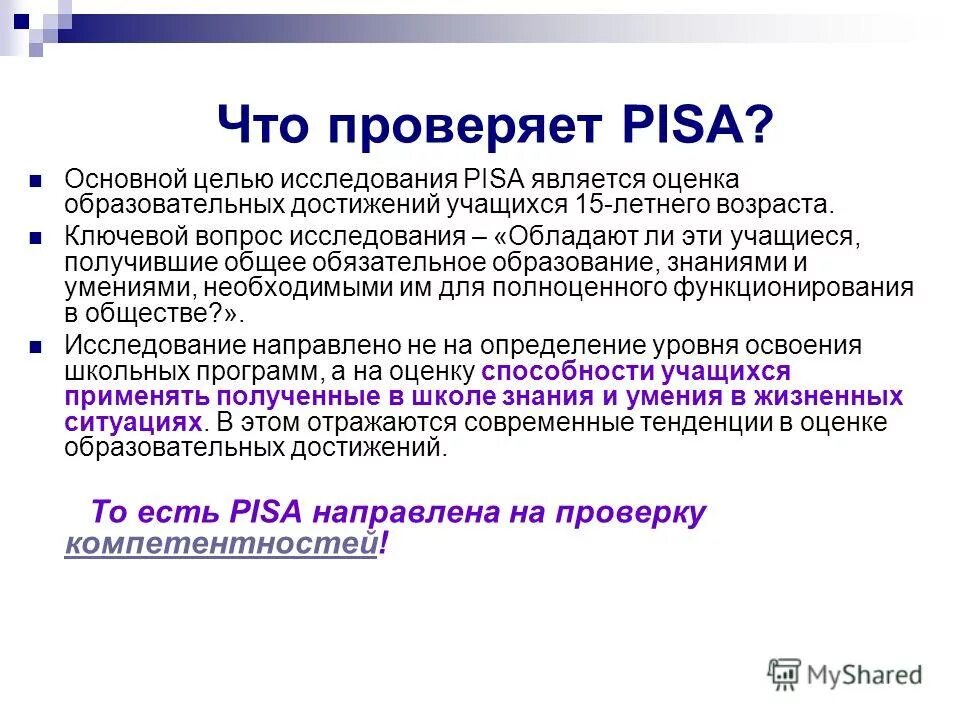 Что проверяет PISA?

Основной целью исследования PISA является оценка образовательных достижений учащихся 15-летнего возраста.

Ключевой вопрос исследования – «Обладают ли эти учащиеся, получившие общее обязательное образование, знаниями и умениями, необходимыми им для полноценного функционирования в обществе?».

Исследование направлено не на определение уровня освоения школьных программ, а на оценку способности учащихся применять полученные в школе знания и умения в жизненных ситуациях. В этом отражаются современные тенденции в оценке образовательных достижений.

То есть PISA направлена на проверку компетентностей!

MyShared